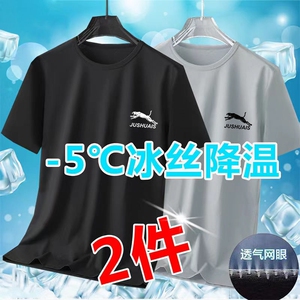 JUSHUAIS

JUSHUAIS

-5°C冰丝降温

2件

透气网眼